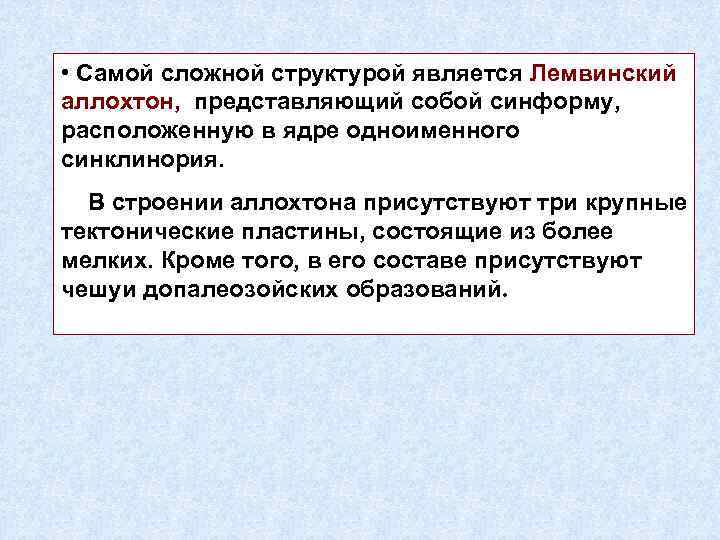 • Самой сложной структурой является Лемвинский аллохтон, представляющий собой синформу, расположенную в ядре одноименного синклинория.

В строении аллохтона присутствуют три крупные тектонические пластины, состоящие из более мелких. Кроме того, в его составе присутствуют чешуи допалеозойских образований.